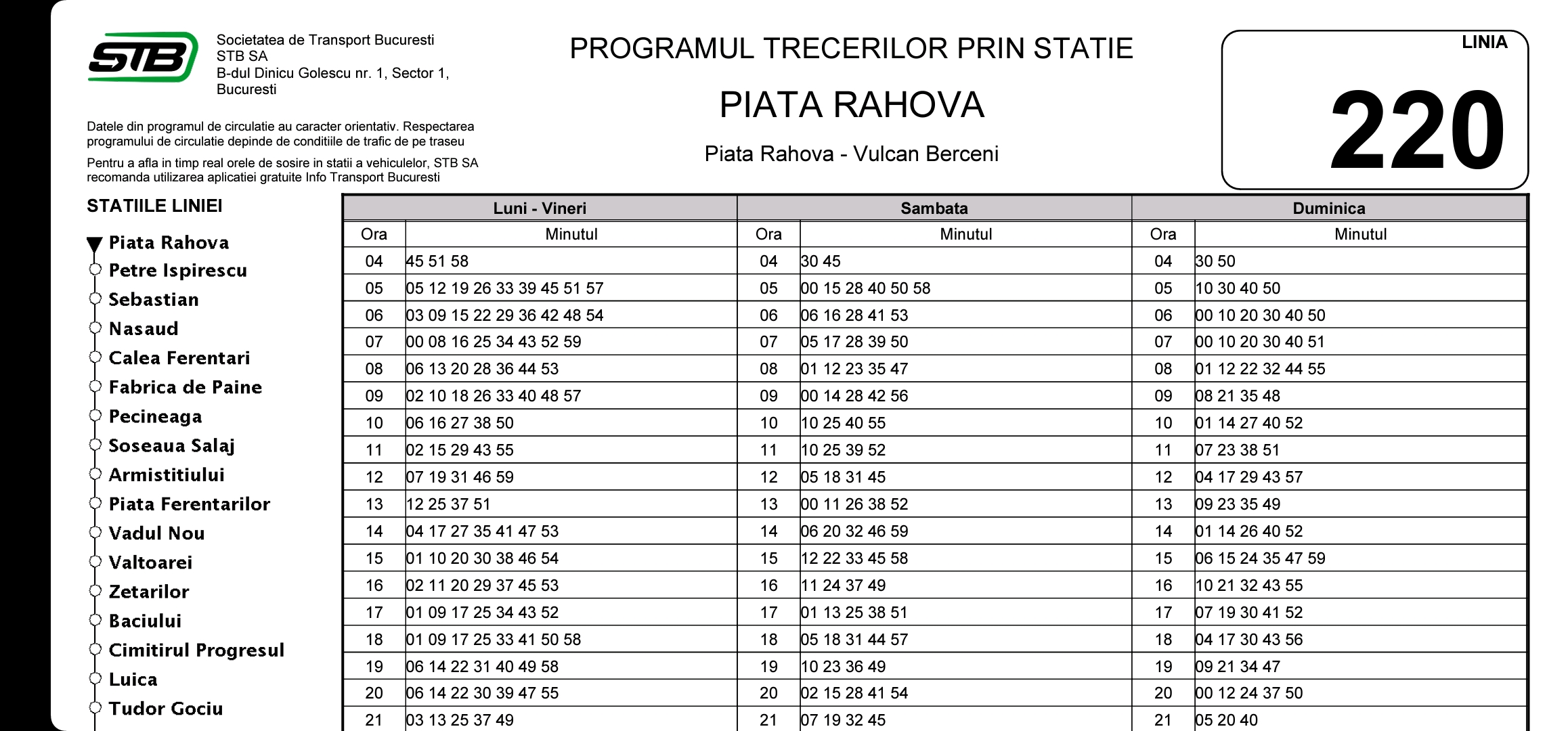 STB

Societatea de Transport Bucuresti
STB SA
B-dul Dinicu Golescu nr. 1, Sector 1, Bucuresti

Datele din programul de circulatie au caracter orientativ. Respectarea programului de circulatie depinde de conditiile de trafic de pe traseu

Pentru a afla in timp real orele de sosire in statii a vehiculelor, STB SA recomanda utilizarea aplicatiei gratuite Info Transport Bucuresti

PROGRAMUL TRECERILOR PRIN STATIE

PIATA RAHOVA

Piata Rahova - Vulcan Berceni

LINIA
220

STATIILE LINIEI

Piata Rahova
Petre Ispirescu
Sebastian
Nasaud
Calea Ferentari
Fabrica de Paine
Pecineaga
Soseaua Salaj
Armistitiului
Piata Ferentarilor
Vadul Nou
Valtoarei
Zetarilor
Baciului
Cimitirul Progresul
Luica
Tudor Gociu

| Luni - Vineri | | Sambata | | Duminica | |
|---|---|---|---|---|---|
| Ora | Minutul | Ora | Minutul | Ora | Minutul |
| 04 | 45 51 58 | 04 | 30 45 | 04 | 30 50 |
| 05 | 05 12 19 26 33 39 45 51 57 | 05 | 00 15 28 40 50 58 | 05 | 10 30 40 50 |
| 06 | 03 09 15 22 29 36 42 48 54 | 06 | 06 16 28 41 53 | 06 | 00 10 20 30 40 50 |
| 07 | 00 08 16 25 34 43 52 59 | 07 | 05 17 28 39 50 | 07 | 00 10 20 30 40 51 |
| 08 | 06 13 20 28 36 44 53 | 08 | 01 12 23 35 47 | 08 | 01 12 22 32 44 55 |
| 09 | 02 10 18 26 33 40 48 57 | 09 | 00 14 28 42 56 | 09 | 08 21 35 48 |
| 10 | 06 16 27 38 50 | 10 | 10 25 40 55 | 10 | 01 14 27 40 52 |
| 11 | 02 15 29 43 55 | 11 | 10 25 39 52 | 11 | 07 23 38 51 |
| 12 | 07 19 31 46 59 | 12 | 05 18 31 45 | 12 | 04 17 29 43 57 |
| 13 | 12 25 37 51 | 13 | 00 11 26 38 52 | 13 | 09 23 35 49 |
| 14 | 04 17 27 35 41 47 53 | 14 | 06 20 32 46 59 | 14 | 01 14 26 40 52 |
| 15 | 01 10 20 30 38 46 54 | 15 | 12 22 33 45 58 | 15 | 06 15 24 35 47 59 |
| 16 | 02 11 20 29 37 45 53 | 16 | 11 24 37 49 | 16 | 10 21 32 43 55 |
| 17 | 01 09 17 25 34 43 52 | 17 | 01 13 25 38 51 | 17 | 07 19 30 41 52 |
| 18 | 01 09 17 25 33 41 50 58 | 18 | 05 18 31 44 57 | 18 | 04 17 30 43 56 |
| 19 | 06 14 22 31 40 49 58 | 19 | 10 23 36 49 | 19 | 09 21 34 47 |
| 20 | 06 14 22 30 39 47 55 | 20 | 02 15 28 41 54 | 20 | 00 12 24 37 50 |
| 21 | 03 13 25 37 49 | 21 | 07 19 32 45 | 21 | 05 20 40 |